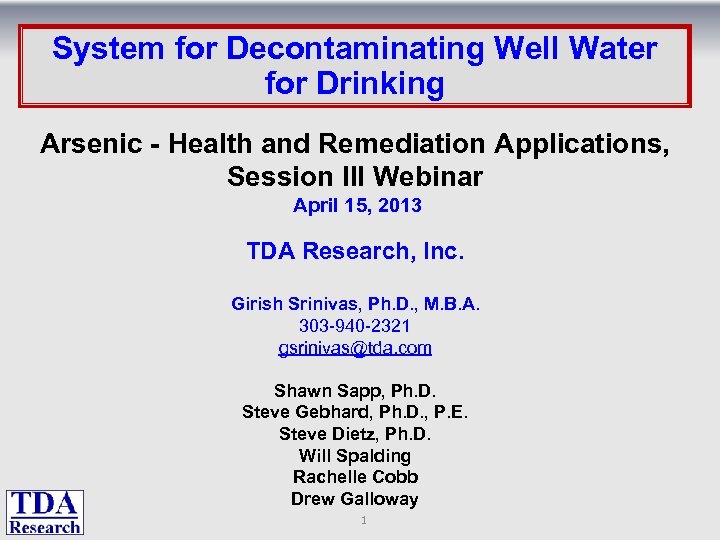 System for Decontaminating Well Water for Drinking

Arsenic - Health and Remediation Applications, Session III Webinar

April 15, 2013

TDA Research, Inc.

Girish Srinivas, Ph.D., M.B.A.
303-940-2321
gsrinivas@tda.com

Shawn Sapp, Ph.D.
Steve Gebhard, Ph.D., P.E.
Steve Dietz, Ph.D.
Will Spalding
Rachelle Cobb
Drew Galloway

TDA Research

1